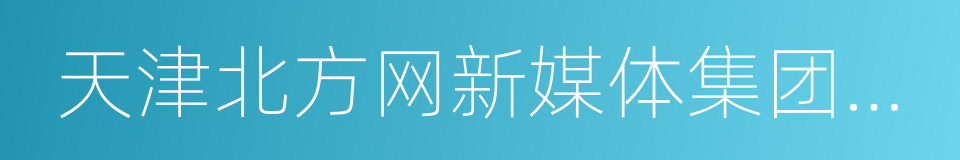 天津北方网新媒体集团...